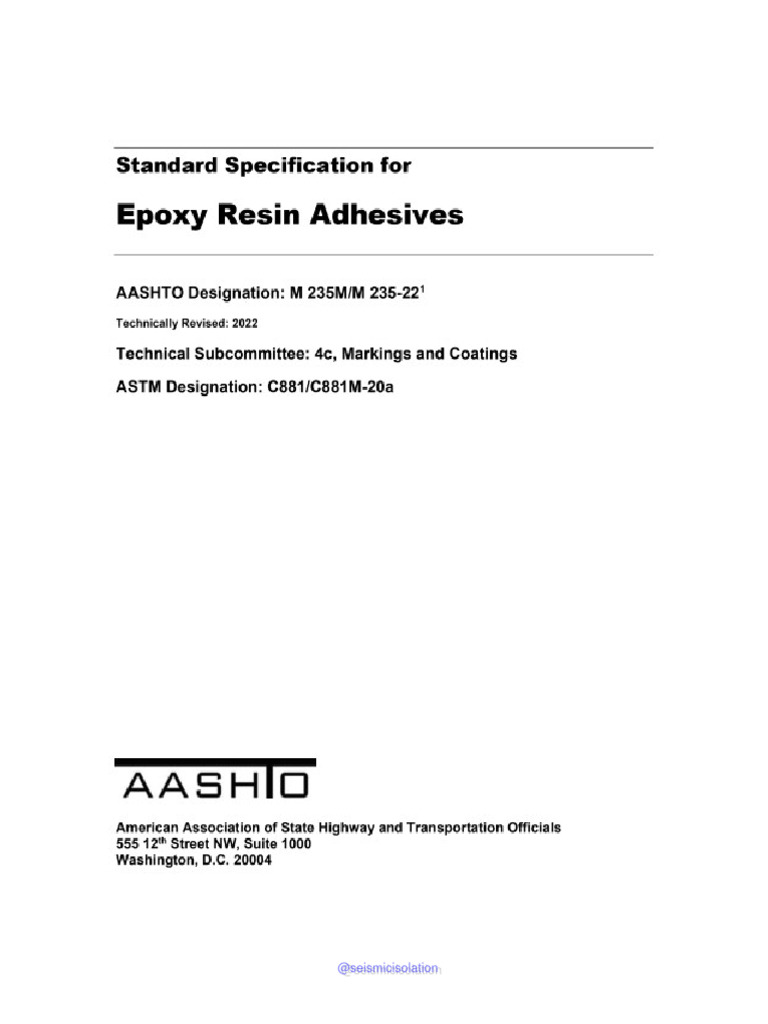 Standard Specification for

Epoxy Resin Adhesives

AASHTO Designation: M 235M/M 235-22$^1$

Technically Revised: 2022

Technical Subcommittee: 4c, Markings and Coatings

ASTM Designation: C881/C881M-20a

AASHTO

American Association of State Highway and Transportation Officials
555 12$^{th}$ Street NW, Suite 1000
Washington, D.C. 20004

@seismicisolation